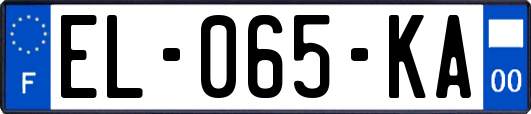 F
EL-065-KA
00